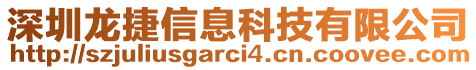 深圳龙捷信息科技有限公司
http://szjuliusgarci4.cn.coovee.com